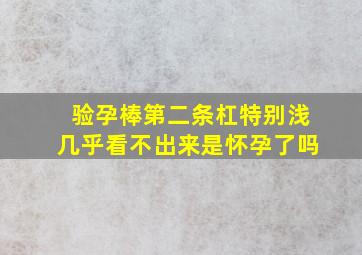 验孕棒第二条杠特别浅
几乎看不出来是怀孕了吗